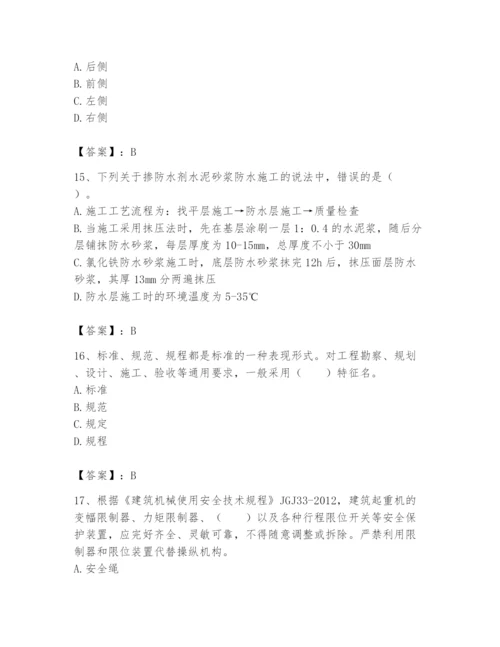 A. 后侧
B. 前侧
C. 左侧
D. 右侧

【答案】：B

15、下列关于掺防水剂水泥砂浆防水施工的说法中，错误的是（　　）。
A. 施工工艺流程为：找平层施工→防水层施工→质量检查
B. 当施工采用抹压法时，先在基层涂刷一层 1：0.4 的水泥浆，随后分层铺抹防水砂浆，每层厚度为 10-15mm，总厚度不小于 30mm
C. 氯化铁防水砂浆施工时，底层防水砂浆抹完 12h 后，抹压面层防水砂浆，其厚 13mm 分两遍抹压
D. 防水层施工时的环境温度为 5-35℃

【答案】：B

16、标准、规范、规程都是标准的一种表现形式。对工程勘察、规划、设计、施工、验收等通用要求，一般采用（　　）特征名。
A. 标准
B. 规范
C. 规定
D. 规程

【答案】：B

17、根据《建筑机械使用安全技术规程》JGJ33-2012，建筑起重机的变幅限制器、力矩限制器、（　　）以及各种行程限位开关等安全保护装置，应完好齐全、灵敏可靠，不得随意调整或拆除。严禁利用限制器和限位装置代替操纵机构。
A. 安全绳